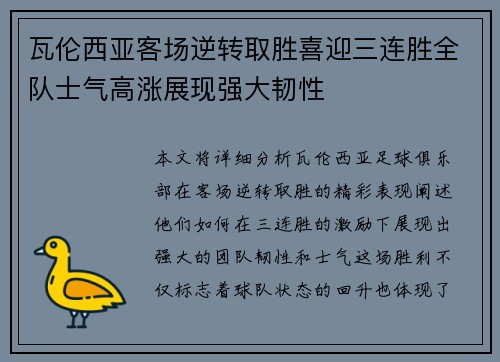 瓦伦西亚客场逆转取胜喜迎三连胜全队士气高涨展现强大韧性

本文将详细分析瓦伦西亚足球俱乐部在客场逆转取胜的精彩表现阐述他们如何在三连胜的激励下展现出强大的团队韧性和士气这场胜利不仅标志着球队状态的回升也体现了